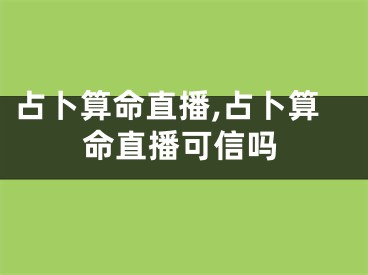 占卜算命直播,占卜算命直播可信吗